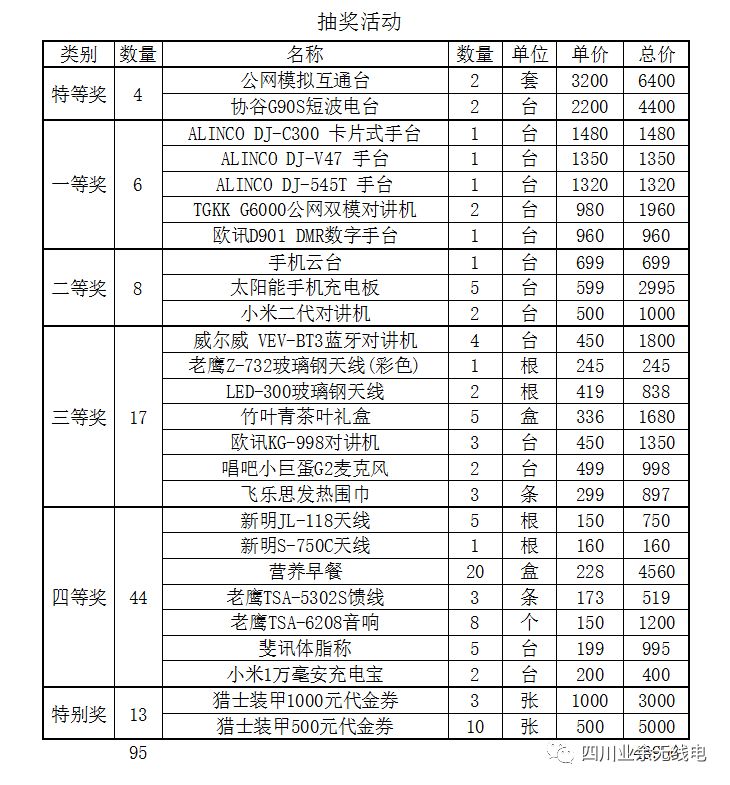 抽奖活动

| 类别 | 数量 | 名称 | 数量 | 单位 | 单价 | 总价 |
|---|---|---|---|---|---|---|
| 特等奖 | 4 | 公网模拟互通台 | 2 | 套 | 3200 | 6400 |
| | | 协谷G90S短波电台 | 2 | 台 | 2200 | 4400 |
| 一等奖 | 6 | ALINCO DJ-C300 卡片式手台 | 1 | 台 | 1480 | 1480 |
| | | ALINCO DJ-V47 手台 | 1 | 台 | 1350 | 1350 |
| | | ALINCO DJ-545T 手台 | 1 | 台 | 1320 | 1320 |
| | | TGKK G6000公网双模对讲机 | 2 | 台 | 980 | 1960 |
| | | 欧讯D901 DMR数字手台 | 1 | 台 | 960 | 960 |
| 二等奖 | 8 | 手机云台 | 1 | 台 | 699 | 699 |
| | | 太阳能手机充电板 | 5 | 台 | 599 | 2995 |
| | | 小米二代对讲机 | 2 | 台 | 500 | 1000 |
| 三等奖 | 17 | 威尔威 VEV-BT3蓝牙对讲机 | 4 | 台 | 450 | 1800 |
| | | 老鹰Z-732玻璃钢天线(彩色) | 1 | 根 | 245 | 245 |
| | | LED-300玻璃钢天线 | 2 | 根 | 419 | 838 |
| | | 竹叶青茶叶礼盒 | 5 | 盒 | 336 | 1680 |
| | | 欧讯KG-998对讲机 | 3 | 台 | 450 | 1350 |
| | | 唱吧小巨蛋G2麦克风 | 2 | 台 | 499 | 998 |
| | | 飞乐思发热围巾 | 3 | 条 | 299 | 897 |
| 四等奖 | 44 | 新明JL-118天线 | 5 | 根 | 150 | 750 |
| | | 新明S-750C天线 | 1 | 根 | 160 | 160 |
| | | 营养早餐 | 20 | 盒 | 228 | 4560 |
| | | 老鹰TSA-5302S馈线 | 3 | 条 | 173 | 519 |
| | | 老鹰TSA-6208音响 | 8 | 个 | 150 | 1200 |
| | | 斐讯体脂称 | 5 | 台 | 199 | 995 |
| | | 小米1万毫安充电宝 | 2 | 台 | 200 | 400 |
| 特别奖 | 13 | 猎士装甲1000元代金券 | 3 | 张 | 1000 | 3000 |
| | | 猎士装甲500元代金券 | 10 | 张 | 500 | 5000 |

95

四川业余无线电